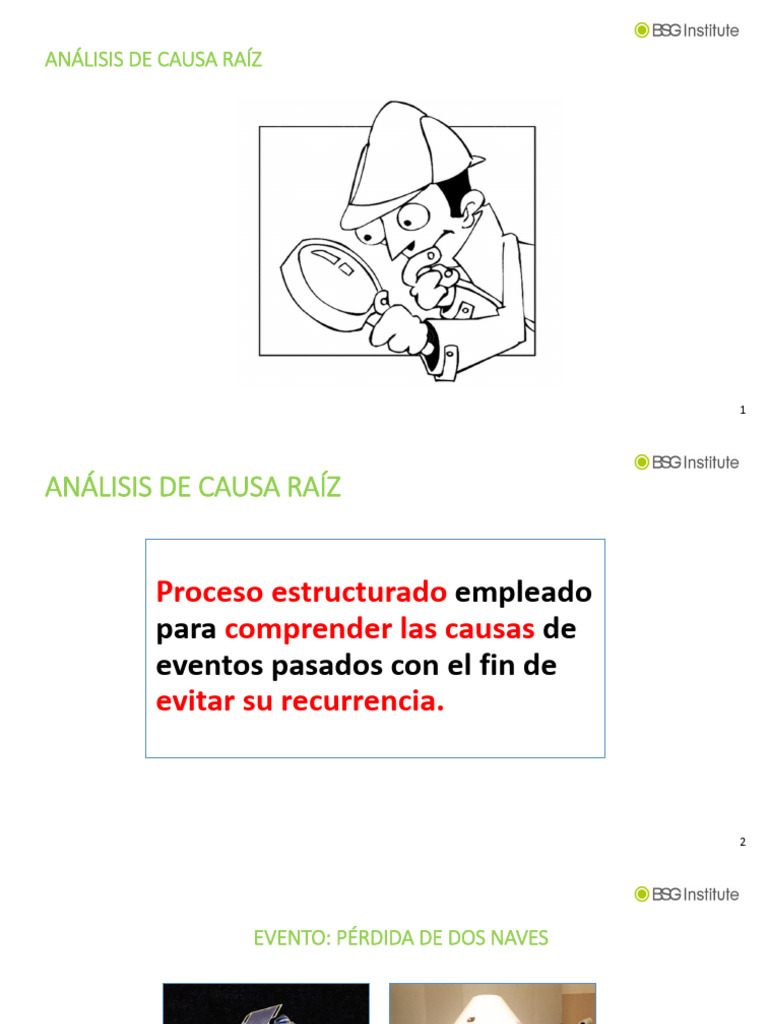 BSG Institute

ANÁLISIS DE CAUSA RAÍZ

1

BSG Institute

ANÁLISIS DE CAUSA RAÍZ

Proceso estructurado empleado para comprender las causas de eventos pasados con el fin de evitar su recurrencia.

2

BSG Institute

EVENTO: PÉRDIDA DE DOS NAVES